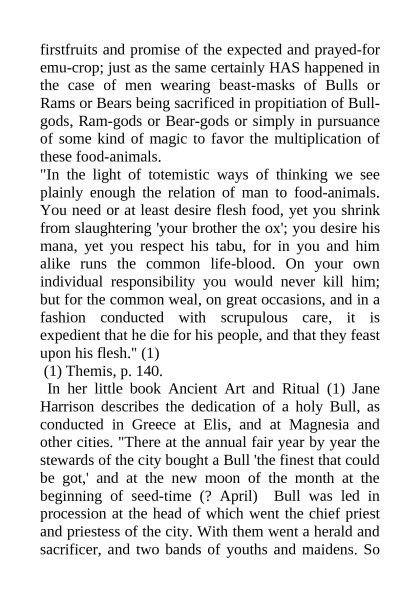 firstfruits and promise of the expected and prayed-for emu-crop; just as the same certainly HAS happened in the case of men wearing beast-masks of Bulls or Rams or Bears being sacrificed in propitiation of Bull-gods, Ram-gods or Bear-gods or simply in pursuance of some kind of magic to favor the multiplication of these food-animals.
"In the light of totemistic ways of thinking we see plainly enough the relation of man to food-animals. You need or at least desire flesh food, yet you shrink from slaughtering 'your brother the ox'; you desire his mana, yet you respect his tabu, for in you and him alike runs the common life-blood. On your own individual responsibility you would never kill him; but for the common weal, on great occasions, and in a fashion conducted with scrupulous care, it is expedient that he die for his people, and that they feast upon his flesh." (1)
(1) Themis, p. 140.
In her little book Ancient Art and Ritual (1) Jane Harrison describes the dedication of a holy Bull, as conducted in Greece at Elis, and at Magnesia and other cities. "There at the annual fair year by year the stewards of the city bought a Bull 'the finest that could be got,' and at the new moon of the month at the beginning of seed-time (? April) Bull was led in procession at the head of which went the chief priest and priestess of the city. With them went a herald and sacrificer, and two bands of youths and maidens. So